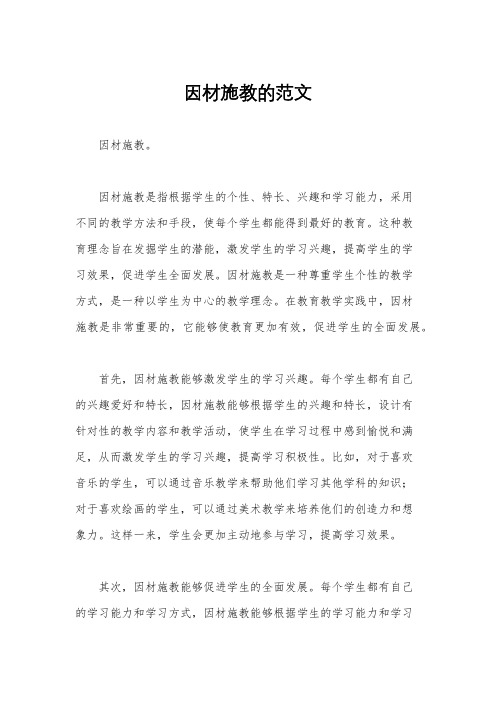 因材施教的范文

因材施教。

因材施教是指根据学生的个性、特长、兴趣和学习能力，采用不同的教学方法和手段，使每个学生都能得到最好的教育。这种教育理念旨在发掘学生的潜能，激发学生的学习兴趣，提高学生的学习效果，促进学生全面发展。因材施教是一种尊重学生个性的教学方式，是一种以学生为中心的教学理念。在教育教学实践中，因材施教是非常重要的，它能够使教育更加有效，促进学生的全面发展。

首先，因材施教能够激发学生的学习兴趣。每个学生都有自己的兴趣爱好和特长，因材施教能够根据学生的兴趣和特长，设计有针对性的教学内容和教学活动，使学生在学习过程中感到愉悦和满足，从而激发学生的学习兴趣，提高学习积极性。比如，对于喜欢音乐的学生，可以通过音乐教学来帮助他们学习其他学科的知识；对于喜欢绘画的学生，可以通过美术教学来培养他们的创造力和想象力。这样一来，学生会更加主动地参与学习，提高学习效果。

其次，因材施教能够促进学生的全面发展。每个学生都有自己的学习能力和学习方式，因材施教能够根据学生的学习能力和学习